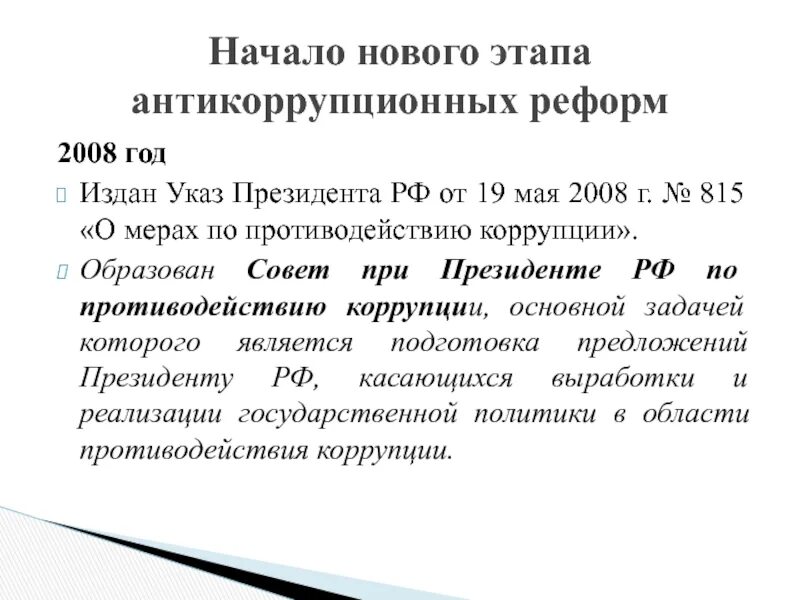 Начало нового этапа антикоррупционных реформ

2008 год

Издан Указ Президента РФ от 19 мая 2008 г. № 815 «О мерах по противодействию коррупции».

Образован Совет при Президенте РФ по противодействию коррупции, основной задачей которого является подготовка предложений Президенту РФ, касающихся выработки и реализации государственной политики в области противодействия коррупции.